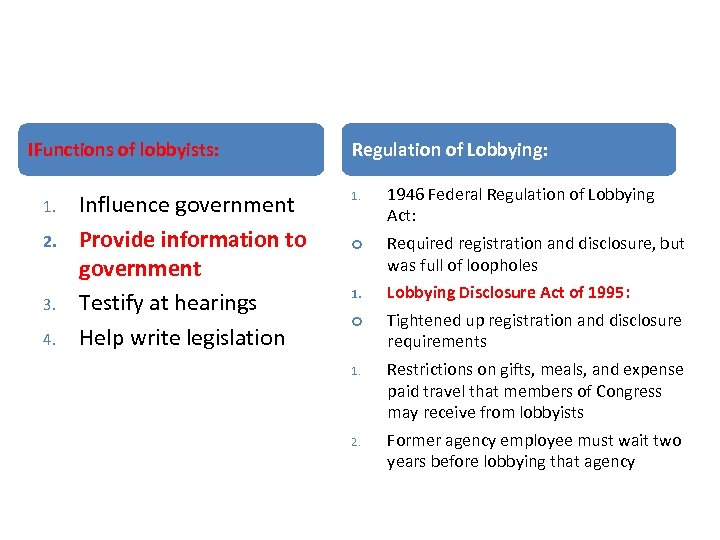 IFunctions of lobbyists:

1. Influence government
2. Provide information to government
3. Testify at hearings
4. Help write legislation

Regulation of Lobbying:

1. 1946 Federal Regulation of Lobbying Act:
○ Required registration and disclosure, but was full of loopholes
1. Lobbying Disclosure Act of 1995:
○ Tightened up registration and disclosure requirements
1. Restrictions on gifts, meals, and expense paid travel that members of Congress may receive from lobbyists
2. Former agency employee must wait two years before lobbying that agency